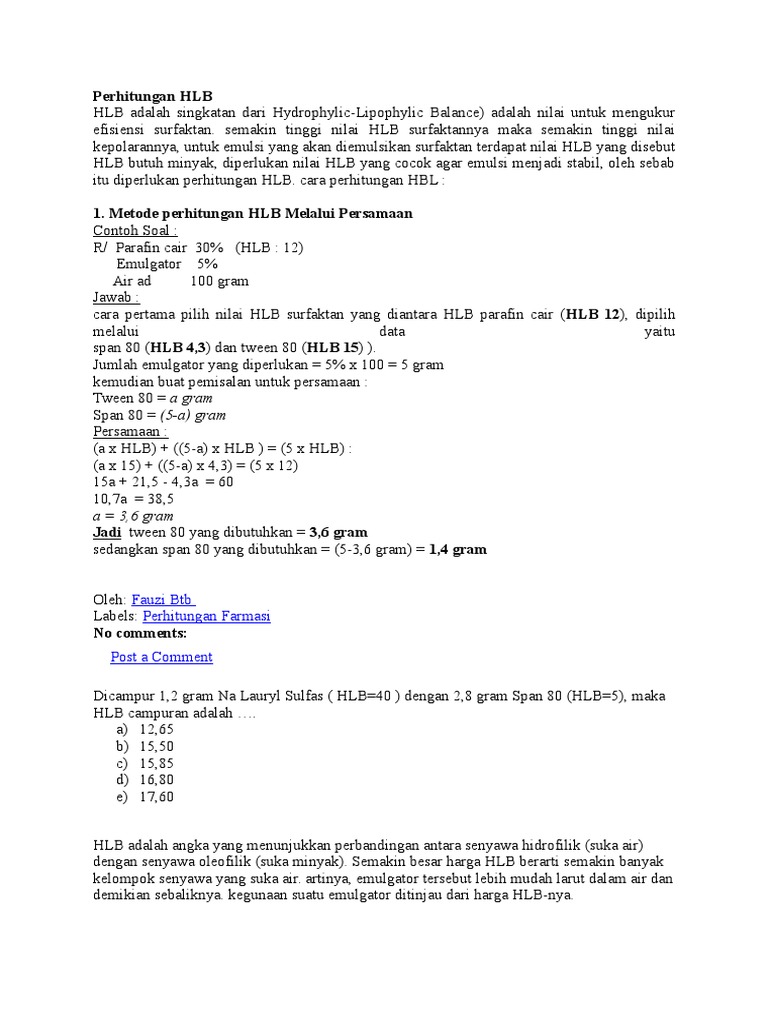 Perhitungan HLB
HLB adalah singkatan dari Hydrophylic-Lipophylic Balance) adalah nilai untuk mengukur efisiensi surfaktan. semakin tinggi nilai HLB surfaktannya maka semakin tinggi nilai kepolarannya, untuk emulsi yang akan diemulsikan surfaktan terdapat nilai HLB yang disebut HLB butuh minyak, diperlukan nilai HLB yang cocok agar emulsi menjadi stabil, oleh sebab itu diperlukan perhitungan HLB. cara perhitungan HBL :

1. Metode perhitungan HLB Melalui Persamaan
Contoh Soal :
R/ Parafin cair 30% (HLB : 12)
Emulgator 5%
Air ad 100 gram
Jawab :
cara pertama pilih nilai HLB surfaktan yang diantara HLB parafin cair (HLB 12), dipilih melalui data yaitu span 80 (HLB 4,3) dan tween 80 (HLB 15) ).
Jumlah emulgator yang diperlukan = 5% x 100 = 5 gram
kemudian buat pemisalan untuk persamaan :
Tween 80 = a gram
Span 80 = (5-a) gram
Persamaan :
(a x HLB) + ((5-a) x HLB ) = (5 x HLB) :
(a x 15) + ((5-a) x 4,3) = (5 x 12)
15a + 21,5 - 4,3a = 60
10,7a = 38,5
a = 3,6 gram
Jadi tween 80 yang dibutuhkan = 3,6 gram
sedangkan span 80 yang dibutuhkan = (5-3,6 gram) = 1,4 gram

Oleh: Fauzi Btb
Labels: Perhitungan Farmasi
No comments:
Post a Comment

Dicampur 1,2 gram Na Lauryl Sulfas ( HLB=40 ) dengan 2,8 gram Span 80 (HLB=5), maka HLB campuran adalah ....
a) 12,65
b) 15,50
c) 15,85
d) 16,80
e) 17,60

HLB adalah angka yang menunjukkan perbandingan antara senyawa hidrofilik (suka air) dengan senyawa oleofilik (suka minyak). Semakin besar harga HLB berarti semakin banyak kelompok senyawa yang suka air. artinya, emulgator tersebut lebih mudah larut dalam air dan demikian sebaliknya. kegunaan suatu emulgator ditinjau dari harga HLB-nya.